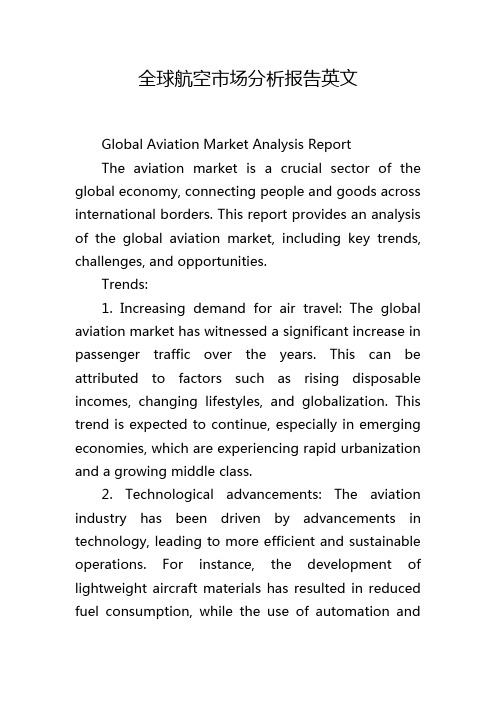 全球航空市场分析报告英文

Global Aviation Market Analysis Report

The aviation market is a crucial sector of the global economy, connecting people and goods across international borders. This report provides an analysis of the global aviation market, including key trends, challenges, and opportunities.

Trends:

1. Increasing demand for air travel: The global aviation market has witnessed a significant increase in passenger traffic over the years. This can be attributed to factors such as rising disposable incomes, changing lifestyles, and globalization. This trend is expected to continue, especially in emerging economies, which are experiencing rapid urbanization and a growing middle class.

2. Technological advancements: The aviation industry has been driven by advancements in technology, leading to more efficient and sustainable operations. For instance, the development of lightweight aircraft materials has resulted in reduced fuel consumption, while the use of automation and